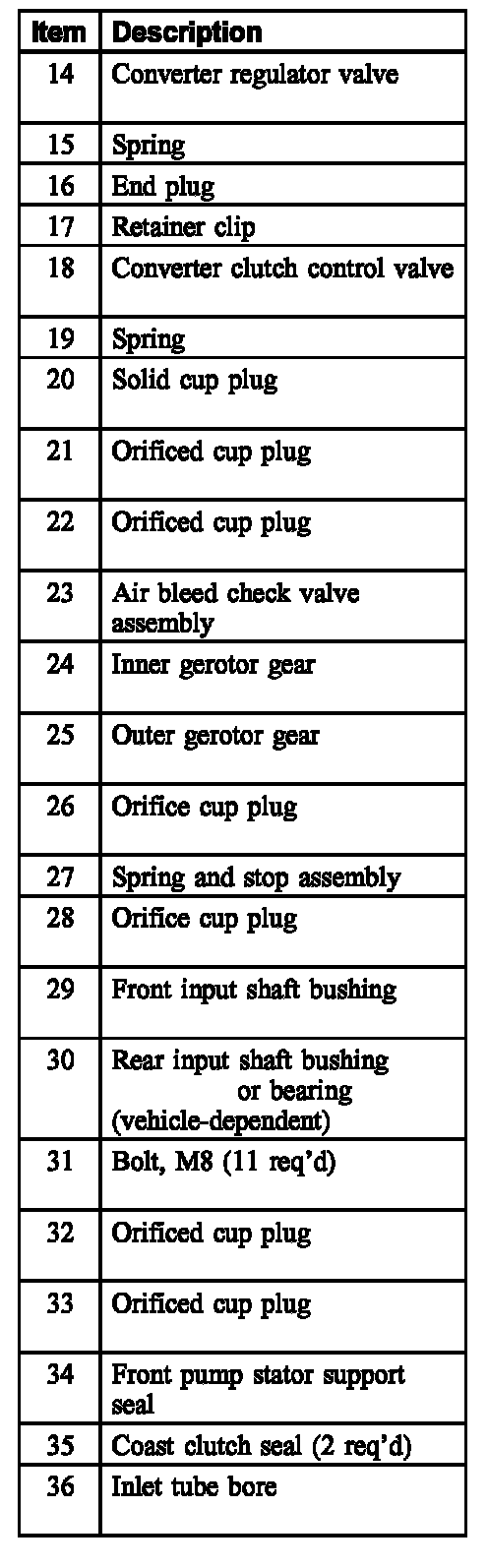 | Item | Description |
|---|---|
| 14 | Converter regulator valve |
| 15 | Spring |
| 16 | End plug |
| 17 | Retainer clip |
| 18 | Converter clutch control valve |
| 19 | Spring |
| 20 | Solid cup plug |
| 21 | Orificed cup plug |
| 22 | Orificed cup plug |
| 23 | Air bleed check valve assembly |
| 24 | Inner gerotor gear |
| 25 | Outer gerotor gear |
| 26 | Orifice cup plug |
| 27 | Spring and stop assembly |
| 28 | Orifice cup plug |
| 29 | Front input shaft bushing |
| 30 | Rear input shaft bushing or bearing (vehicle-dependent) |
| 31 | Bolt, M8 (11 req'd) |
| 32 | Orificed cup plug |
| 33 | Orificed cup plug |
| 34 | Front pump stator support seal |
| 35 | Coast clutch seal (2 req'd) |
| 36 | Inlet tube bore |